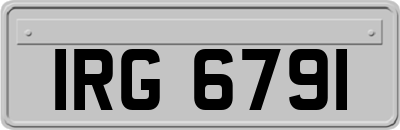 IRG 6791